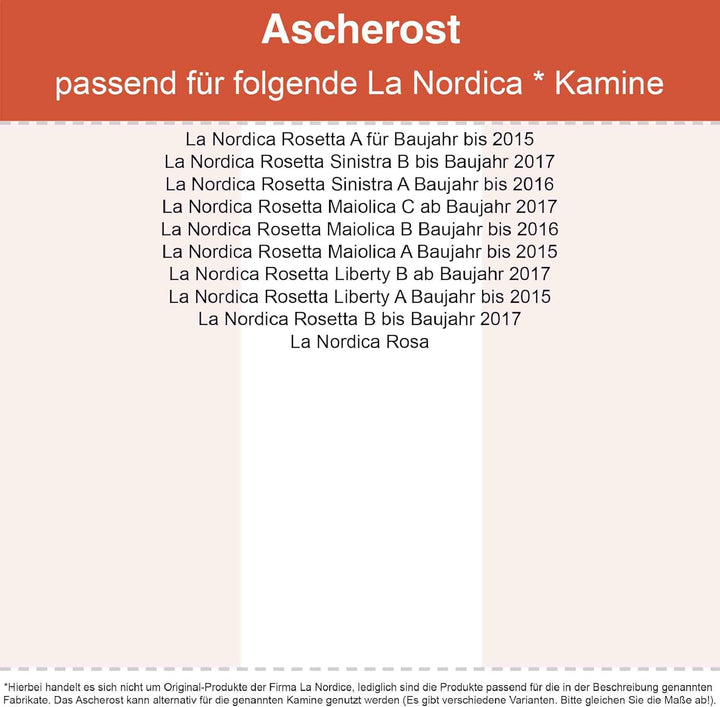 Ascherost

passend für folgende La Nordica * Kamine

La Nordica Rosetta A für Baujahr bis 2015
La Nordica Rosetta Sinistra B bis Baujahr 2017
La Nordica Rosetta Sinistra A Baujahr bis 2016
La Nordica Rosetta Maiolica C ab Baujahr 2017
La Nordica Rosetta Maiolica B Baujahr bis 2016
La Nordica Rosetta Maiolica A Baujahr bis 2015
La Nordica Rosetta Liberty B ab Baujahr 2017
La Nordica Rosetta Liberty A Baujahr bis 2015
La Nordica Rosetta B bis Baujahr 2017
La Nordica Rosa

*Hierbei handelt es sich nicht um Original-Produkte der Firma La Nordice, lediglich sind die Produkte passend für die in der Beschreibung genannten Fabrikate. Das Ascherost kann alternativ für die genannten Kamine genutzt werden (Es gibt verschiedene Varianten. Bitte gleichen Sie die Maße ab!).